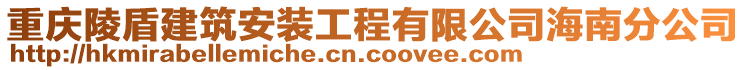 重庆陵盾建筑安装工程有限公司海南分公司
http://hkmirabellemiche.cn.coovee.com